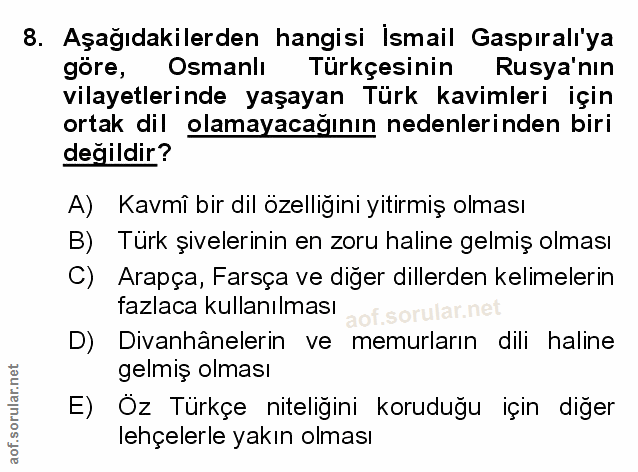 8. Aşağıdakilerden hangisi İsmail Gaspıralı'ya göre, Osmanlı Türkçesinin Rusya'nın vilayetlerinde yaşayan Türk kavimleri için ortak dil olamayacağının nedenlerinden biri değildir?

A) Kavmî bir dil özelliğini yitirmiş olması
B) Türk şivelerinin en zoru haline gelmiş olması
C) Arapça, Farsça ve diğer dillerden kelimelerin fazlaca kullanılması
D) Divanhânelerin ve memurların dili haline gelmiş olması
E) Öz Türkçe niteliğini koruduğu için diğer lehçelerle yakın olması

aof.sorular.net